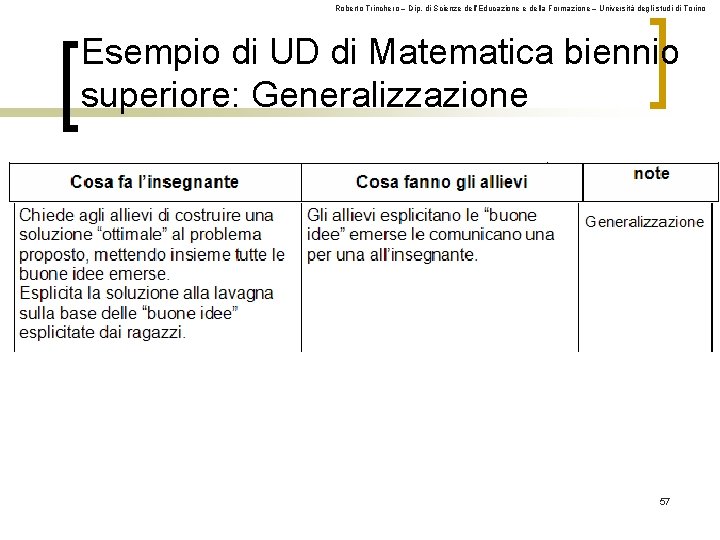 Roberto Trinchero – Dip. di Scienze dell'Educazione e della Formazione – Università degli studi di Torino

Esempio di UD di Matematica biennio superiore: Generalizzazione

| Cosa fa l'insegnante | Cosa fanno gli allievi | note |
|---|---|---|
| Chiede agli allievi di costruire una soluzione "ottimale" al problema proposto, mettendo insieme tutte le buone idee emerse. Esplicita la soluzione alla lavagna sulla base delle "buone idee" esplicitate dai ragazzi. | Gli allievi esplicitano le "buone idee" emerse le comunicano una per una all'insegnante. | Generalizzazione |

57